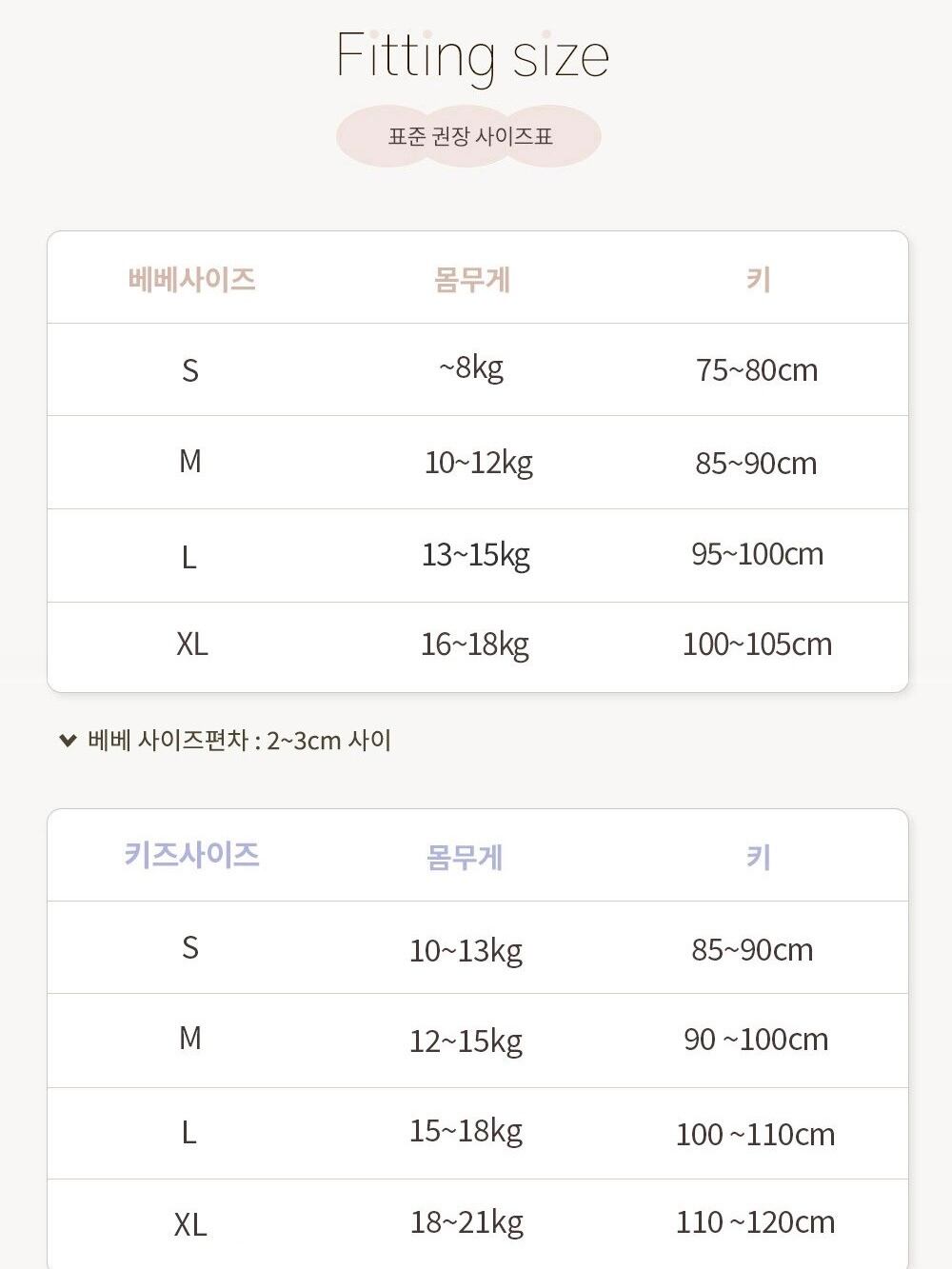 Fitting size

표준 권장 사이즈표

| 베베사이즈 | 몸무게 | 키 |
|---|---|---|
| S | ~8kg | 75~80cm |
| M | 10~12kg | 85~90cm |
| L | 13~15kg | 95~100cm |
| XL | 16~18kg | 100~105cm |

베베 사이즈편차 : 2~3cm 사이

| 키즈사이즈 | 몸무게 | 키 |
|---|---|---|
| S | 10~13kg | 85~90cm |
| M | 12~15kg | 90 ~100cm |
| L | 15~18kg | 100 ~110cm |
| XL | 18~21kg | 110 ~120cm |